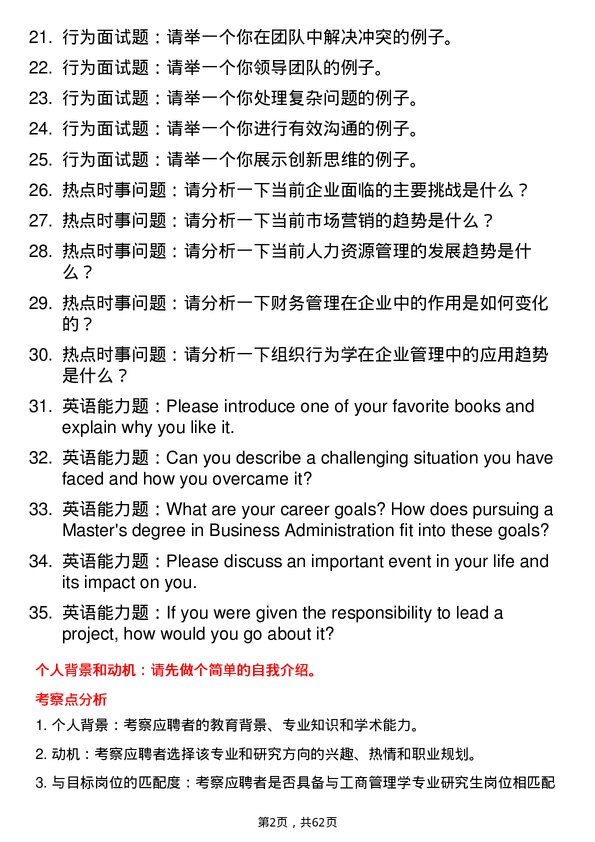 21. 行为面试题：请举一个你在团队中解决冲突的例子。

22. 行为面试题：请举一个你领导团队的例子。

23. 行为面试题：请举一个你处理复杂问题的例子。

24. 行为面试题：请举一个你进行有效沟通的例子。

25. 行为面试题：请举一个你展示创新思维的例子。

26. 热点时事问题：请分析一下当前企业面临的主要挑战是什么？

27. 热点时事问题：请分析一下当前市场营销的趋势是什么？

28. 热点时事问题：请分析一下当前人力资源管理的发展趋势是什么？

29. 热点时事问题：请分析一下财务管理在企业中的作用是如何变化的？

30. 热点时事问题：请分析一下组织行为学在企业管理中的应用趋势是什么？

31. 英语能力题：Please introduce one of your favorite books and explain why you like it.

32. 英语能力题：Can you describe a challenging situation you have faced and how you overcame it?

33. 英语能力题：What are your career goals? How does pursuing a Master's degree in Business Administration fit into these goals?

34. 英语能力题：Please discuss an important event in your life and its impact on you.

35. 英语能力题：If you were given the responsibility to lead a project, how would you go about it?

个人背景和动机：请先做个简单的自我介绍。

考察点分析

1. 个人背景：考察应聘者的教育背景、专业知识和学术能力。

2. 动机：考察应聘者选择该专业和研究方向的兴趣、热情和职业规划。

3. 与目标岗位的匹配度：考察应聘者是否具备与工商管理学专业研究生岗位相匹配

第2页，共62页